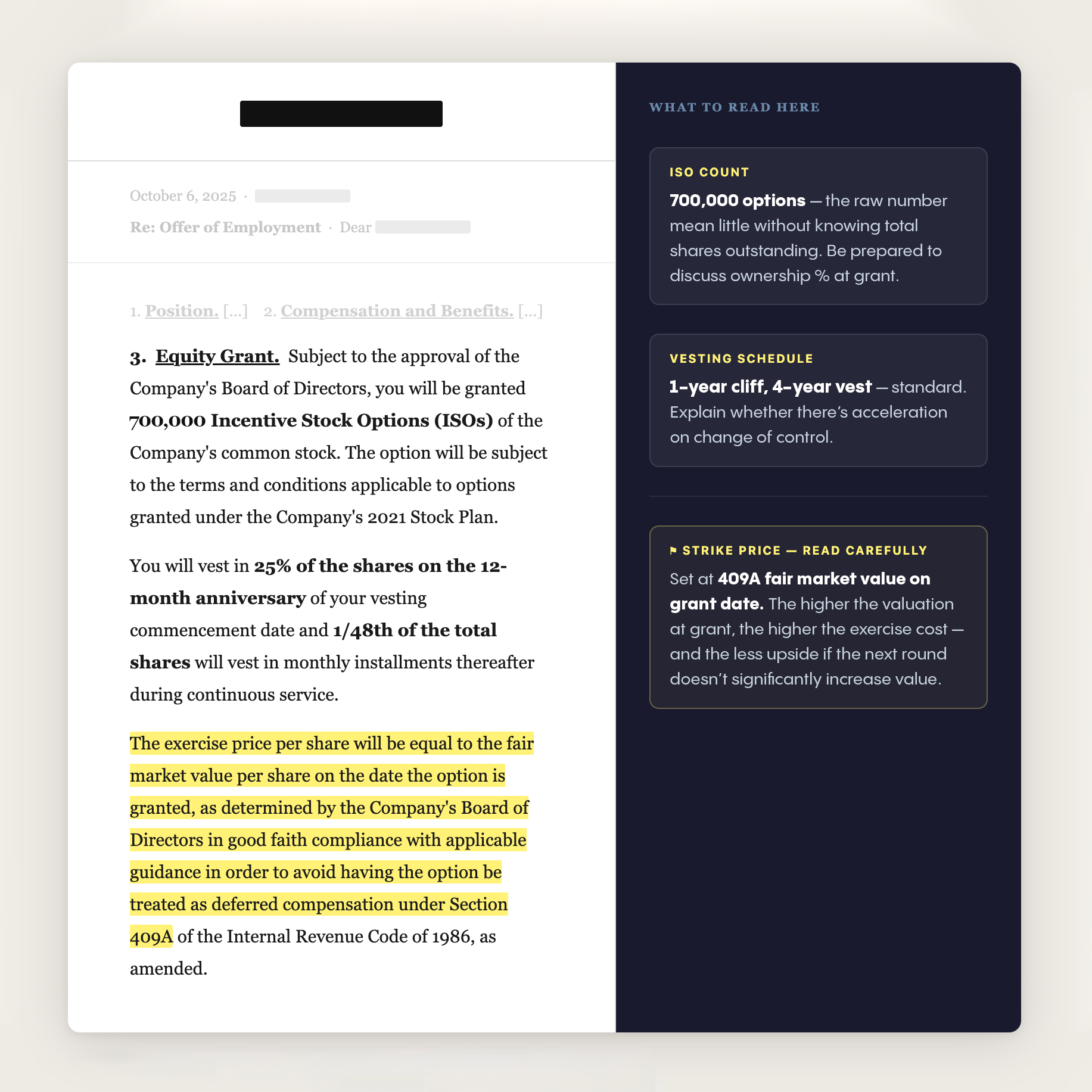 October 6, 2025 ·

Re: Offer of Employment · Dear

1. Position. [...] 2. Compensation and Benefits. [...]

3. Equity Grant. Subject to the approval of the Company's Board of Directors, you will be granted 700,000 Incentive Stock Options (ISOs) of the Company's common stock. The option will be subject to the terms and conditions applicable to options granted under the Company's 2021 Stock Plan.

You will vest in 25% of the shares on the 12-month anniversary of your vesting commencement date and 1/48th of the total shares will vest in monthly installments thereafter during continuous service.

The exercise price per share will be equal to the fair market value per share on the date the option is granted, as determined by the Company's Board of Directors in good faith compliance with applicable guidance in order to avoid having the option be treated as deferred compensation under Section 409A of the Internal Revenue Code of 1986, as amended.

WHAT TO READ HERE

ISO COUNT

700,000 options — the raw number mean little without knowing total shares outstanding. Be prepared to discuss ownership % at grant.

VESTING SCHEDULE

1-year cliff, 4-year vest — standard. Explain whether there's acceleration on change of control.

⚑ STRIKE PRICE — READ CAREFULLY

Set at 409A fair market value on grant date. The higher the valuation at grant, the higher the exercise cost — and the less upside if the next round doesn't significantly increase value.